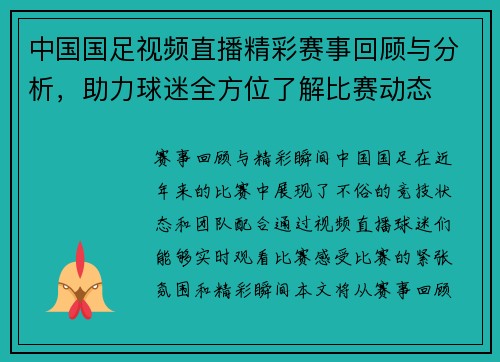 中国国足视频直播精彩赛事回顾与分析，助力球迷全方位了解比赛动态

赛事回顾与精彩瞬间中国国足在近年来的比赛中展现了不俗的竞技状态和团队配合通过视频直播球迷们能够实时观看比赛感受比赛的紧张氛围和精彩瞬间本文将从赛事回顾